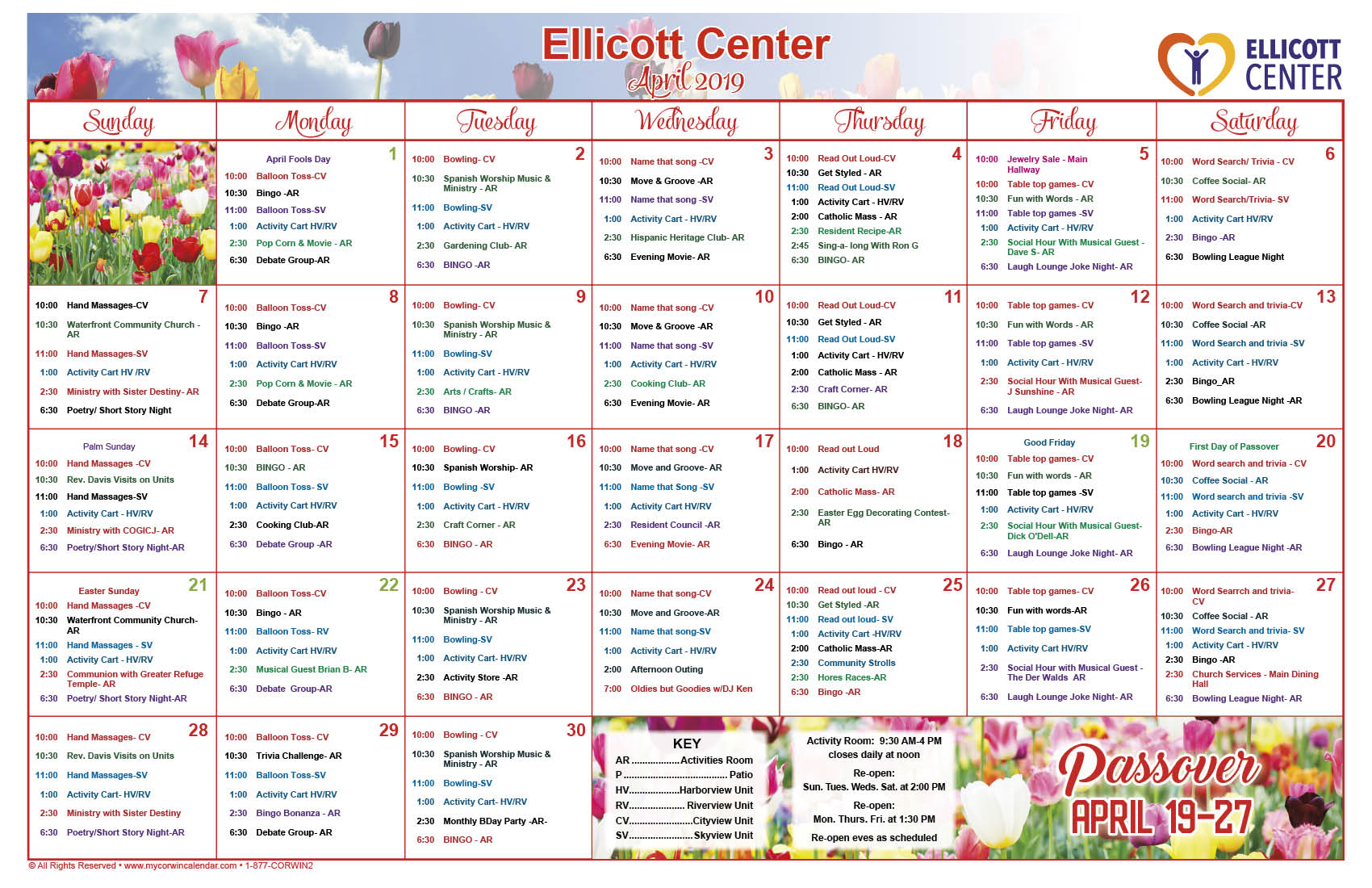 Ellicott Center
April 2019

ELLICOTT CENTER

| Sunday | Monday | Tuesday | Wednesday | Thursday | Friday | Saturday |
|---|---|---|---|---|---|---|
|  | 1 April Fools Day 10:00 Balloon Toss-CV 10:30 Bingo -AR 11:00 Balloon Toss-SV 1:00 Activity Cart HV/RV 2:30 Pop Corn & Movie - AR 6:30 Debate Group-AR | 2 10:00 Bowling- CV 10:30 Spanish Worship Music & Ministry - AR 11:00 Bowling-SV 1:00 Activity Cart - HV/RV 2:30 Gardening Club- AR 6:30 BINGO -AR | 3 10:00 Name that song -CV 10:30 Move & Groove -AR 11:00 Name that song -SV 1:00 Activity Cart - HV/RV 2:30 Hispanic Heritage Club- AR 6:30 Evening Movie- AR | 4 10:00 Read Out Loud-CV 10:30 Get Styled - AR 11:00 Read Out Loud-SV 1:00 Activity Cart - HV/RV 2:00 Catholic Mass - AR 2:30 Resident Recipe-AR 2:45 Sing-a- long With Ron G 6:30 BINGO- AR | 5 10:00 Jewelry Sale - Main Hallway 10:00 Table top games- CV 10:30 Fun with Words - AR 11:00 Table top games -SV 1:00 Activity Cart - HV/RV 2:30 Social Hour With Musical Guest - Dave S- AR 6:30 Laugh Lounge Joke Night- AR | 6 10:00 Word Search/ Trivia - CV 10:30 Coffee Social- AR 11:00 Word Search/Trivia- SV 1:00 Activity Cart HV/RV 2:30 Bingo -AR 6:30 Bowling League Night |
| 7 10:00 Hand Massages-CV 10:30 Waterfront Community Church - AR 11:00 Hand Massages-SV 1:00 Activity Cart HV /RV 2:30 Ministry with Sister Destiny- AR 6:30 Poetry/ Short Story Night | 8 10:00 Balloon Toss-CV 10:30 Bingo -AR 11:00 Balloon Toss-SV 1:00 Activity Cart HV/RV 2:30 Pop Corn & Movie - AR 6:30 Debate Group-AR | 9 10:00 Bowling- CV 10:30 Spanish Worship Music & Ministry - AR 11:00 Bowling-SV 1:00 Activity Cart - HV/RV 2:30 Arts / Crafts- AR 6:30 BINGO -AR | 10 10:00 Name that song -CV 10:30 Move & Groove -AR 11:00 Name that song -SV 1:00 Activity Cart - HV/RV 2:30 Cooking Club- AR 6:30 Evening Movie- AR | 11 10:00 Read Out Loud-CV 10:30 Get Styled - AR 11:00 Read Out Loud-SV 1:00 Activity Cart - HV/RV 2:00 Catholic Mass - AR 2:30 Craft Corner- AR 6:30 BINGO- AR | 12 10:00 Table top games- CV 10:30 Fun with Words - AR 11:00 Table top games -SV 1:00 Activity Cart - HV/RV 2:30 Social Hour With Musical Guest- J Sunshine - AR 6:30 Laugh Lounge Joke Night- AR | 13 10:00 Word Search and trivia-CV 10:30 Coffee Social -AR 11:00 Word Search and trivia -SV 1:00 Activity Cart - HV/RV 2:30 Bingo_AR 6:30 Bowling League Night -AR |
| 14 Palm Sunday 10:00 Hand Massages -CV 10:30 Rev. Davis Visits on Units 11:00 Hand Massages-SV 1:00 Activity Cart - HV/RV 2:30 Ministry with COGICJ- AR 6:30 Poetry/Short Story Night-AR | 15 10:00 Balloon Toss- CV 10:30 BINGO - AR 11:00 Balloon Toss- SV 1:00 Activity Cart HV/RV 2:30 Cooking Club-AR 6:30 Debate Group -AR | 16 10:00 Bowling- CV 10:30 Spanish Worship- AR 11:00 Bowling -SV 1:00 Activity Cart - HV/RV 2:30 Craft Corner - AR 6:30 BINGO - AR | 17 10:00 Name that song -CV 10:30 Move and Groove- AR 11:00 Name that Song -SV 1:00 Activity Cart HV/RV 2:30 Resident Council -AR 6:30 Evening Movie- AR | 18 10:00 Read out Loud 1:00 Activity Cart HV/RV 2:00 Catholic Mass- AR 2:30 Easter Egg Decorating Contest- AR 6:30 Bingo - AR | 19 Good Friday 10:00 Table top games- CV 10:30 Fun with words - AR 11:00 Table top games -SV 1:00 Activity Cart - HV/RV 2:30 Social Hour With Musical Guest- Dick O'Dell-AR 6:30 Laugh Lounge Joke Night- AR | 20 First Day of Passover 10:00 Word search and trivia - CV 10:30 Coffee Social - AR 11:00 Word search and trivia -SV 1:00 Activity Cart - HV/RV 2:30 Bingo-AR 6:30 Bowling League Night -AR |
| 21 Easter Sunday 10:00 Hand Massages -CV 10:30 Waterfront Community Church- AR 11:00 Hand Massages - SV 1:00 Activity Cart - HV/RV 2:30 Communion with Greater Refuge Temple- AR 6:30 Poetry/ Short Story Night-AR | 22 10:00 Balloon Toss-CV 10:30 Bingo - AR 11:00 Balloon Toss- RV 1:00 Activity Cart HV/RV 2:30 Musical Guest Brian B- AR 6:30 Debate Group-AR | 23 10:00 Bowling - CV 10:30 Spanish Worship Music & Ministry - AR 11:00 Bowling-SV 1:00 Activity Cart- HV/RV 2:30 Activity Store -AR 6:30 BINGO - AR | 24 10:00 Name that song-CV 10:30 Move and Groove-AR 11:00 Name that song-SV 1:00 Activity Cart - HV/RV 2:00 Afternoon Outing 7:00 Oldies but Goodies w/DJ Ken | 25 10:00 Read out loud - CV 10:30 Get Styled -AR 11:00 Read out loud- SV 1:00 Activity Cart -HV/RV 2:00 Catholic Mass-AR 2:30 Community Strolls 2:30 Hores Races-AR 6:30 Bingo -AR | 26 10:00 Table top games- CV 10:30 Fun with words-AR 11:00 Table top games-SV 1:00 Activity Cart HV/RV 2:30 Social Hour with Musical Guest - The Der Walds AR 6:30 Laugh Lounge Joke Night- AR | 27 10:00 Word Searrch and trivia- CV 10:30 Coffee Social - AR 11:00 Word Search and trivia- SV 1:00 Activity Cart - HV/RV 2:30 Bingo -AR 2:30 Church Services - Main Dining Hall 6:30 Bowling League Night- AR |
| 28 10:00 Hand Massages- CV 10:30 Rev. Davis Visits on Units 11:00 Hand Massages-SV 1:00 Activity Cart- HV/RV 2:30 Ministry with Sister Destiny 6:30 Poetry/Short Story Night-AR | 29 10:00 Balloon Toss- CV 10:30 Trivia Challenge- AR 11:00 Balloon Toss-SV 1:00 Activity Cart HV/RV 2:30 Bingo Bonanza - AR 6:30 Debate Group- AR | 30 10:00 Bowling - CV 10:30 Spanish Worship Music & Ministry - AR 11:00 Bowling-SV 1:00 Activity Cart- HV/RV 2:30 Monthly BDay Party -AR- 6:30 BINGO - AR |  |  |  |  |

KEY
AR Activities Room
P Patio
HV Harborview Unit
RV Riverview Unit
CV Cityview Unit
SV Skyview Unit

Activity Room: 9:30 AM-4 PM
closes daily at noon
Re-open:
Sun. Tues. Weds. Sat. at 2:00 PM
Re-open:
Mon. Thurs. Fri. at 1:30 PM
Re-open eves as scheduled

Passover
APRIL 19-27

© All Rights Reserved • www.mycorwincalendar.com • 1-877-CORWIN2